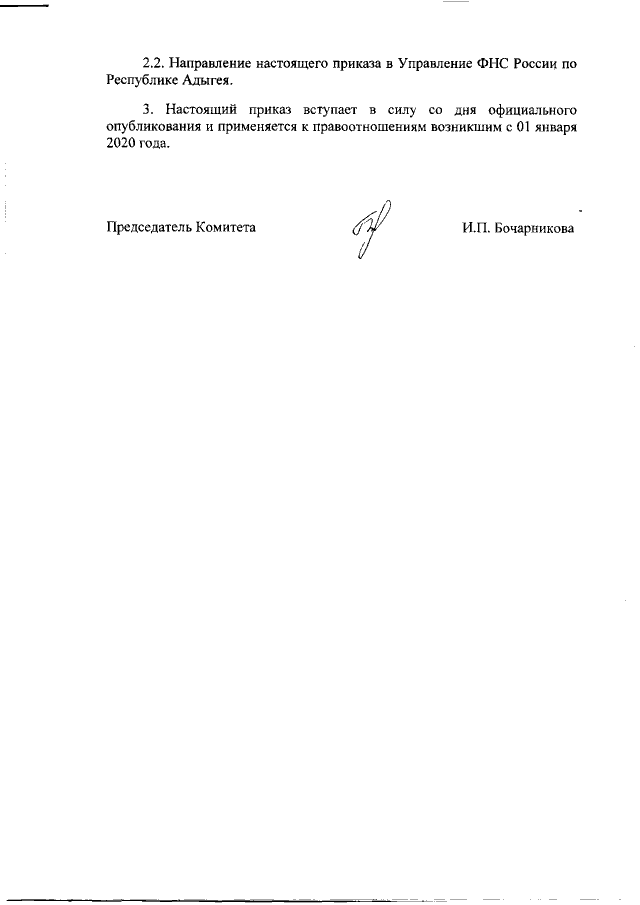 2.2. Направление настоящего приказа в Управление ФНС России по Республике Адыгея.

3. Настоящий приказ вступает в силу со дня официального опубликования и применяется к правоотношениям возникшим с 01 января 2020 года.

Председатель Комитета

И.П. Бочарникова